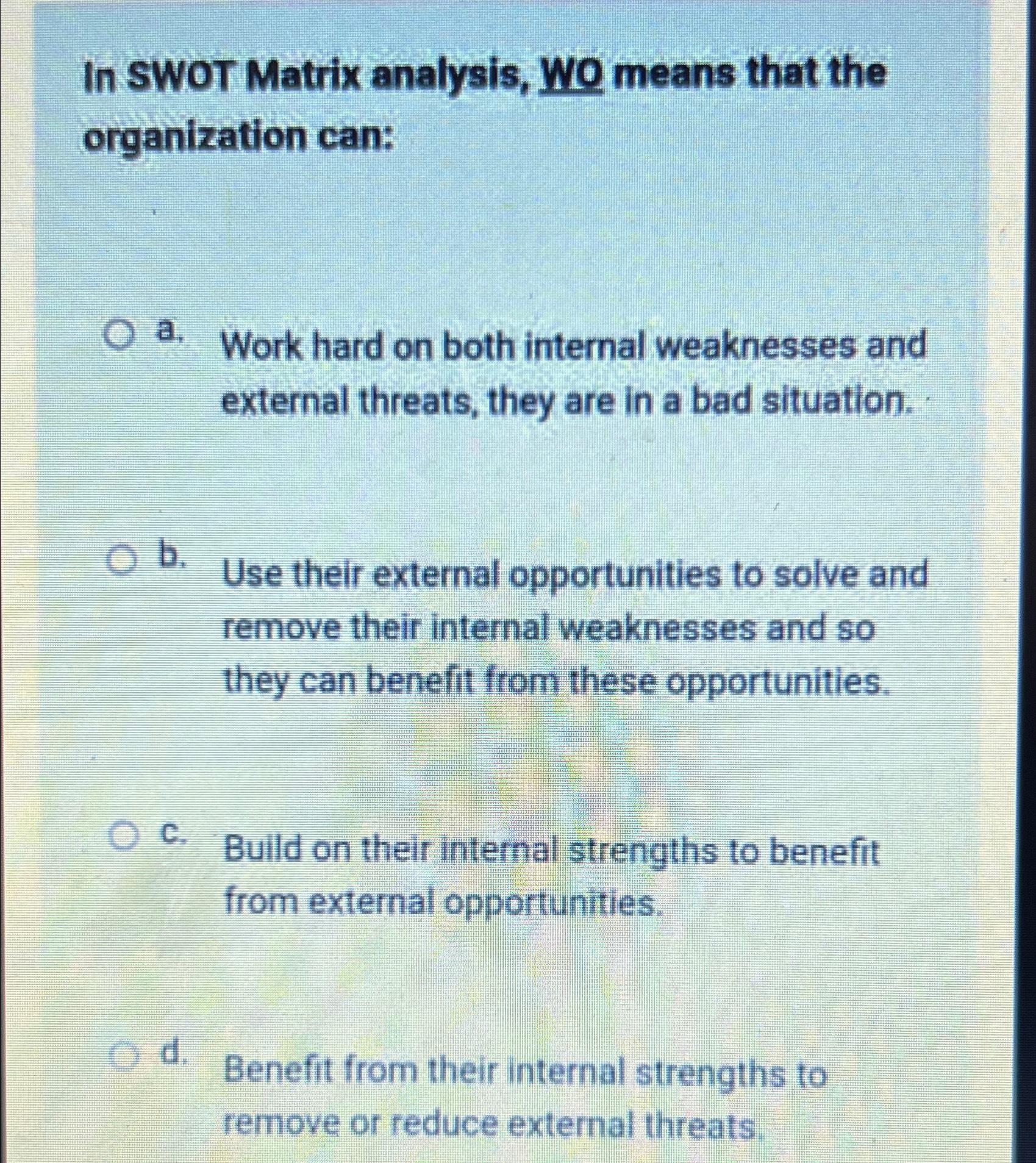 In SWOT Matrix analysis, WO means that the organization can:

a. Work hard on both internal weaknesses and external threats, they are in a bad situation.

b. Use their external opportunities to solve and remove their internal weaknesses and so they can benefit from these opportunities.

c. Build on their internal strengths to benefit from external opportunities.

d. Benefit from their internal strengths to remove or reduce external threats.